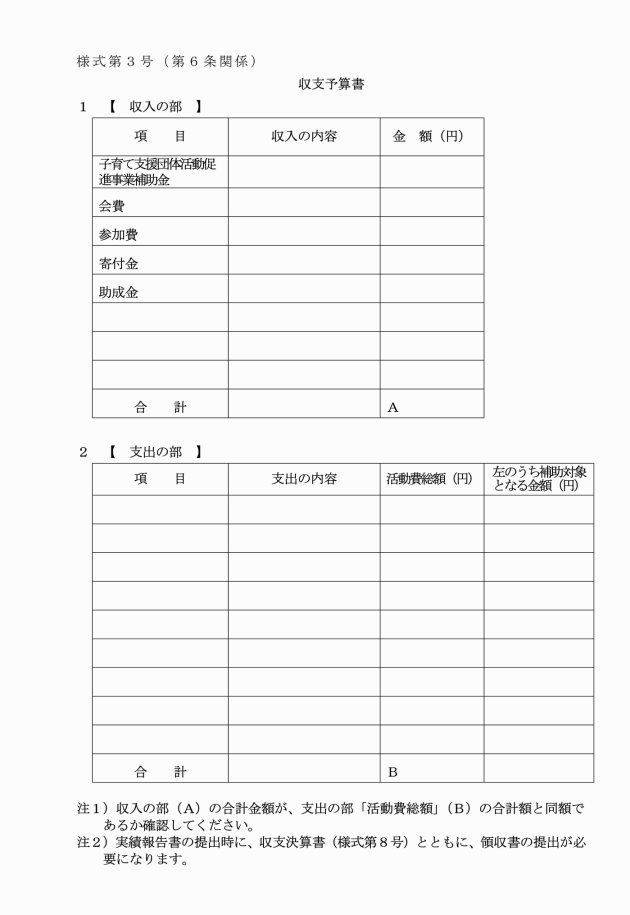 様式第３号（第６条関係）

収支予算書

１　【　収入の部　】

| 項　　目 | 収入の内容 | 金　額（円） |
|---|---|---|
| 子育て支援団体活動促進事業補助金 | | |
| 会費 | | |
| 参加費 | | |
| 寄付金 | | |
| 助成金 | | |
| | | |
| | | |
| | | |
| 合　　計 | | A |

２　【　支出の部　】

| 項　　目 | 支出の内容 | 活動費総額（円） | 左のうち補助対象となる金額（円） |
|---|---|---|---|
| | | | |
| | | | |
| | | | |
| | | | |
| | | | |
| | | | |
| | | | |
| | | | |
| | | | |
| 合　　計 | | B | |

注１）収入の部（A）の合計金額が、支出の部「活動費総額」（B）の合計額と同額であるか確認してください。
注２）実績報告書の提出時に、収支決算書（様式第８号）とともに、領収書の提出が必要になります。